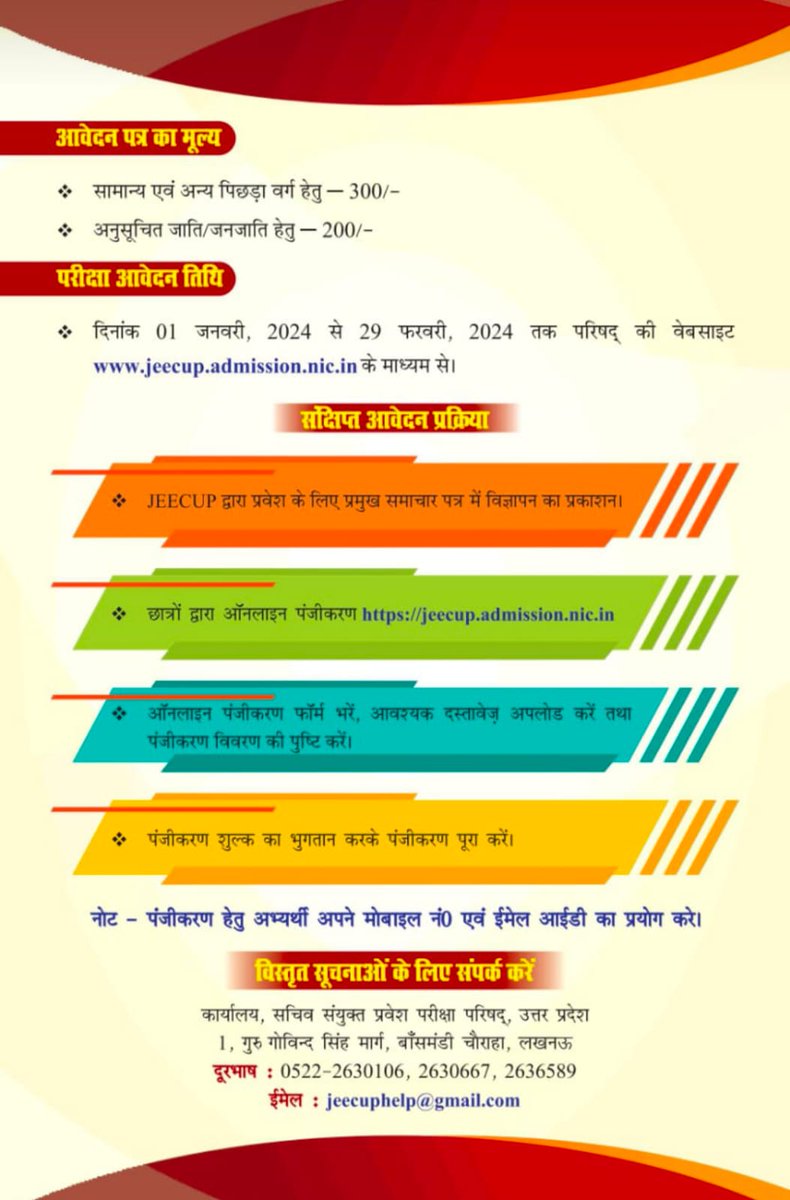 आवेदन पत्र का मूल्य

❖ सामान्य एवं अन्य पिछड़ा वर्ग हेतु — 300/-

❖ अनुसूचित जाति/जनजाति हेतु — 200/-

परीक्षा आवेदन तिथि

❖ दिनांक 01 जनवरी, 2024 से 29 फरवरी, 2024 तक परिषद् की वेबसाइट www.jeecup.admission.nic.in के माध्यम से।

संक्षिप्त आवेदन प्रक्रिया

❖ JEECUP द्वारा प्रवेश के लिए प्रमुख समाचार पत्र में विज्ञापन का प्रकाशन।

❖ छात्रों द्वारा ऑनलाइन पंजीकरण https://jeecup.admission.nic.in

❖ ऑनलाइन पंजीकरण फॉर्म भरें, आवश्यक दस्तावेज़ अपलोड करें तथा पंजीकरण विवरण की पुष्टि करें।

❖ पंजीकरण शुल्क का भुगतान करके पंजीकरण पूरा करें।

नोट - पंजीकरण हेतु अभ्यर्थी अपने मोबाइल नं0 एवं ईमेल आईडी का प्रयोग करे।

विस्तृत सूचनाओं के लिए संपर्क करें

कार्यालय, सचिव संयुक्त प्रवेश परीक्षा परिषद्, उत्तर प्रदेश
1, गुरु गोविन्द सिंह मार्ग, बाँसमंडी चौराहा, लखनऊ
दूरभाष : 0522-2630106, 2630667, 2636589
ईमेल : jeecuphelp@gmail.com